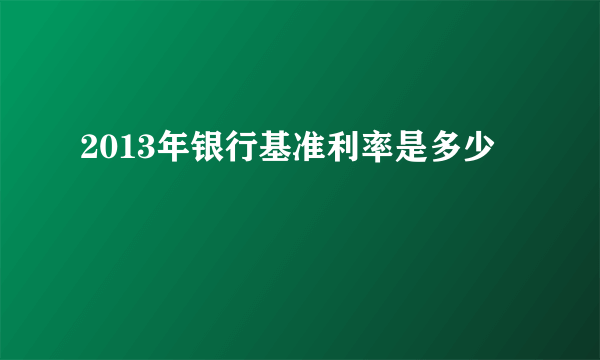 2013年银行基准利率是多少